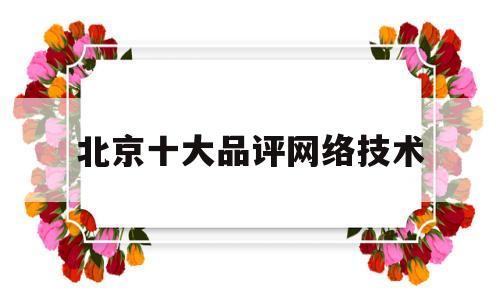 北京十大品评网络技术